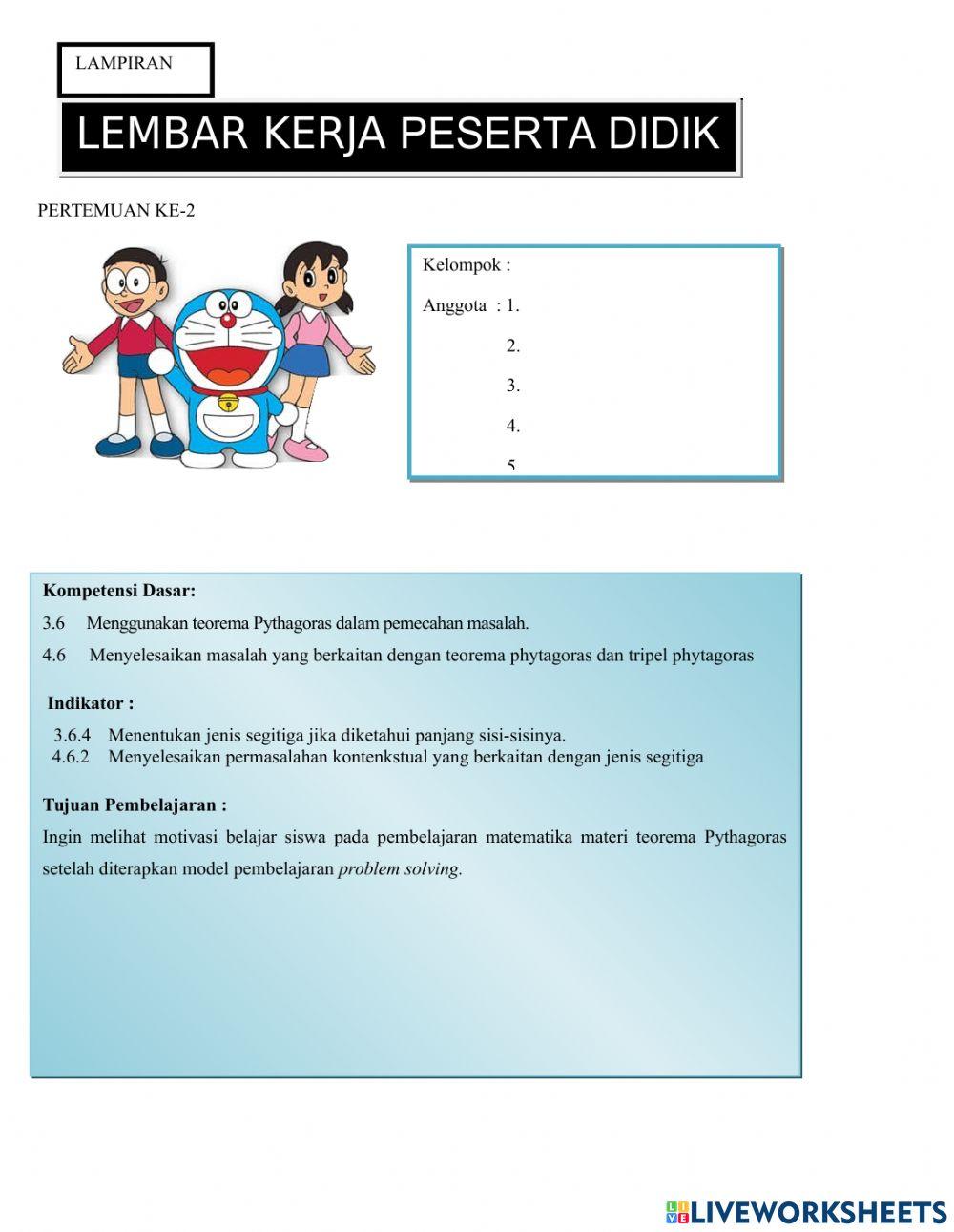 LAMPIRAN

LEMBAR KERJA PESERTA DIDIK

PERTEMUAN KE-2

Kelompok :

Anggota : 1.

2.

3.

4.

5

Kompetensi Dasar:

3.6 Menggunakan teorema Pythagoras dalam pemecahan masalah.

4.6 Menyelesaikan masalah yang berkaitan dengan teorema phytagoras dan tripel phytagoras

Indikator :

3.6.4 Menentukan jenis segitiga jika diketahui panjang sisi-sisinya.

4.6.2 Menyelesaikan permasalahan kontenkstual yang berkaitan dengan jenis segitiga

Tujuan Pembelajaran :

Ingin melihat motivasi belajar siswa pada pembelajaran matematika materi teorema Pythagoras setelah diterapkan model pembelajaran problem solving.

LIVEWORKSHEETS